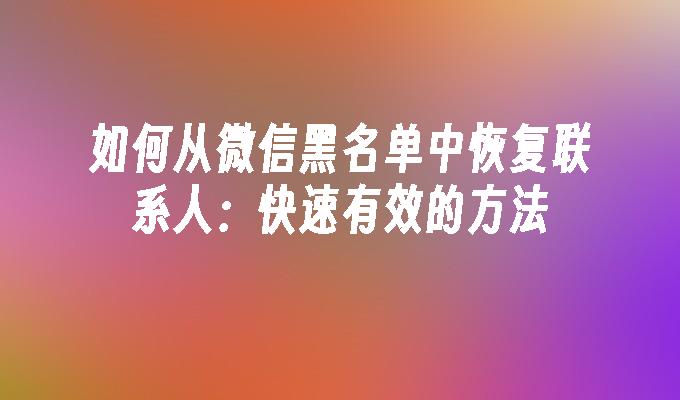 如何从微信黑名单中恢复联系人：快速有效的方法